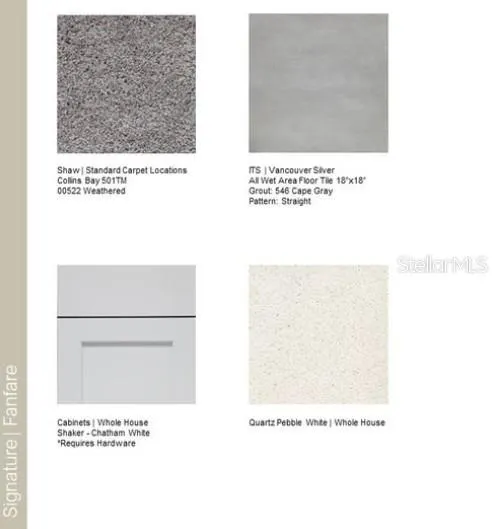 Signature | Fanfare

Shaw | Standard Carpet Locations
Collins Bay 501TM
00522 Weathered

ITS | Vancouver Silver
All Wet Area Floor Tile 18"x18"
Grout: 546 Cape Gray
Pattern: Straight

StellarMLS

Cabinets | Whole House
Shaker - Chatham White
*Requires Hardware

Quartz Pebble White | Whole House